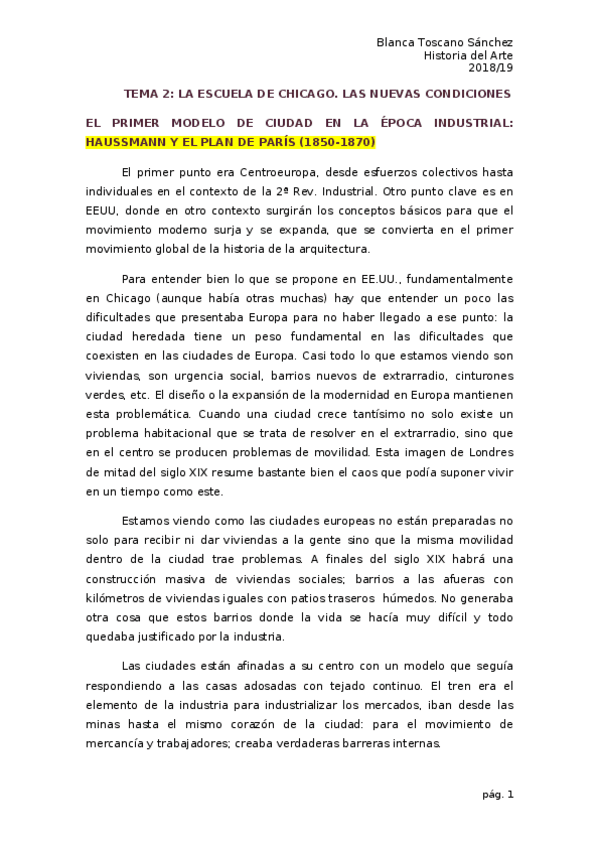 Blanca Toscano Sánchez
Historia del Arte
2018/19

TEMA 2: LA ESCUELA DE CHICAGO. LAS NUEVAS CONDICIONES

EL PRIMER MODELO DE CIUDAD EN LA ÉPOCA INDUSTRIAL: HAUSSMANN Y EL PLAN DE PARÍS (1850-1870)

El primer punto era Centroeuropa, desde esfuerzos colectivos hasta individuales en el contexto de la 2ª Rev. Industrial. Otro punto clave es en EEUU, donde en otro contexto surgirán los conceptos básicos para que el movimiento moderno surja y se expanda, que se convierta en el primer movimiento global de la historia de la arquitectura.

Para entender bien lo que se propone en EE.UU., fundamentalmente en Chicago (aunque había otras muchas) hay que entender un poco las dificultades que presentaba Europa para no haber llegado a ese punto: la ciudad heredada tiene un peso fundamental en las dificultades que coexisten en las ciudades de Europa. Casi todo lo que estamos viendo son viviendas, son urgencia social, barrios nuevos de extrarradio, cinturones verdes, etc. El diseño o la expansión de la modernidad en Europa mantienen esta problemática. Cuando una ciudad crece tantísimo no solo existe un problema habitacional que se trata de resolver en el extrarradio, sino que en el centro se producen problemas de movilidad. Esta imagen de Londres de mitad del siglo XIX resume bastante bien el caos que podía suponer vivir en un tiempo como este.

Estamos viendo como las ciudades europeas no están preparadas no solo para recibir ni dar viviendas a la gente sino que la misma movilidad dentro de la ciudad trae problemas. A finales del siglo XIX habrá una construcción masiva de viviendas sociales; barrios a las afueras con kilómetros de viviendas iguales con patios traseros húmedos. No generaba otra cosa que estos barrios donde la vida se hacía muy difícil y todo quedaba justificado por la industria.

Las ciudades están afinadas a su centro con un modelo que seguía respondiendo a las casas adosadas con tejado continuo. El tren era el elemento de la industria para industrializar los mercados, iban desde las minas hasta el mismo corazón de la ciudad: para el movimiento de mercancía y trabajadores; creaba verdaderas barreras internas.

pág. 1